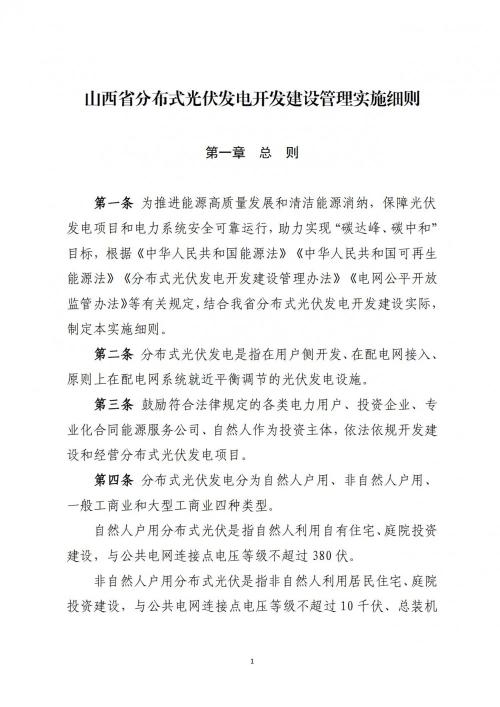 山西省分布式光伏发电开发建设管理实施细则

第一章 总 则

第一条 为推进能源高质量发展和清洁能源消纳，保障光伏发电项目和电力系统安全可靠运行，助力实现“碳达峰、碳中和”目标，根据《中华人民共和国能源法》《中华人民共和国可再生能源法》《分布式光伏发电开发建设管理办法》《电网公平开放监管办法》等有关规定，结合我省分布式光伏发电开发建设实际，制定本实施细则。

第二条 分布式光伏发电是指在用户侧开发、在配电网接入、原则上在配电网系统就近平衡调节的光伏发电设施。

第三条 鼓励符合法律规定的各类电力用户、投资企业、专业化合同能源服务公司、自然人作为投资主体，依法依规开发建设和经营分布式光伏发电项目。

第四条 分布式光伏发电分为自然人户用、非自然人户用、一般工商业和大型工商业四种类型。

自然人户用分布式光伏是指自然人利用自有住宅、庭院投资建设，与公共电网连接点电压等级不超过380伏。

非自然人户用分布式光伏是指非自然人利用居民住宅、庭院投资建设，与公共电网连接点电压等级不超过10千伏、总装机

1